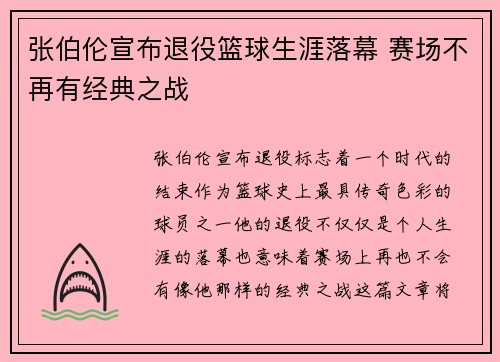 张伯伦宣布退役篮球生涯落幕 赛场不再有经典之战

张伯伦宣布退役标志着一个时代的结束作为篮球史上最具传奇色彩的球员之一他的退役不仅仅是个人生涯的落幕也意味着赛场上再也不会有像他那样的经典之战这篇文章将